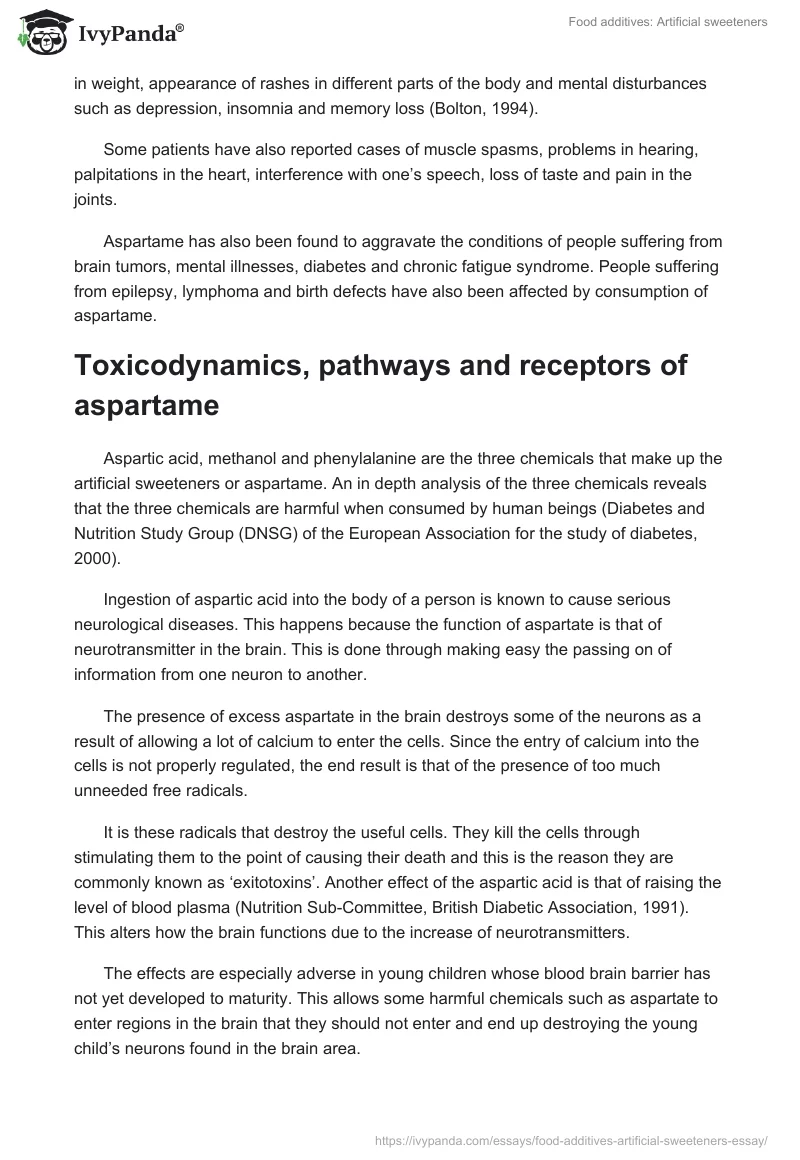 IvyPanda®

Food additives: Artificial sweeteners

in weight, appearance of rashes in different parts of the body and mental disturbances such as depression, insomnia and memory loss (Bolton, 1994).

Some patients have also reported cases of muscle spasms, problems in hearing, palpitations in the heart, interference with one's speech, loss of taste and pain in the joints.

Aspartame has also been found to aggravate the conditions of people suffering from brain tumors, mental illnesses, diabetes and chronic fatigue syndrome. People suffering from epilepsy, lymphoma and birth defects have also been affected by consumption of aspartame.

Toxicodynamics, pathways and receptors of aspartame

Aspartic acid, methanol and phenylalanine are the three chemicals that make up the artificial sweeteners or aspartame. An in depth analysis of the three chemicals reveals that the three chemicals are harmful when consumed by human beings (Diabetes and Nutrition Study Group (DNSG) of the European Association for the study of diabetes, 2000).

Ingestion of aspartic acid into the body of a person is known to cause serious neurological diseases. This happens because the function of aspartate is that of neurotransmitter in the brain. This is done through making easy the passing on of information from one neuron to another.

The presence of excess aspartate in the brain destroys some of the neurons as a result of allowing a lot of calcium to enter the cells. Since the entry of calcium into the cells is not properly regulated, the end result is that of the presence of too much unneeded free radicals.

It is these radicals that destroy the useful cells. They kill the cells through stimulating them to the point of causing their death and this is the reason they are commonly known as 'exitotoxins'. Another effect of the aspartic acid is that of raising the level of blood plasma (Nutrition Sub-Committee, British Diabetic Association, 1991). This alters how the brain functions due to the increase of neurotransmitters.

The effects are especially adverse in young children whose blood brain barrier has not yet developed to maturity. This allows some harmful chemicals such as aspartate to enter regions in the brain that they should not enter and end up destroying the young child's neurons found in the brain area.

https://ivypanda.com/essays/food-additives-artificial-sweeteners-essay/